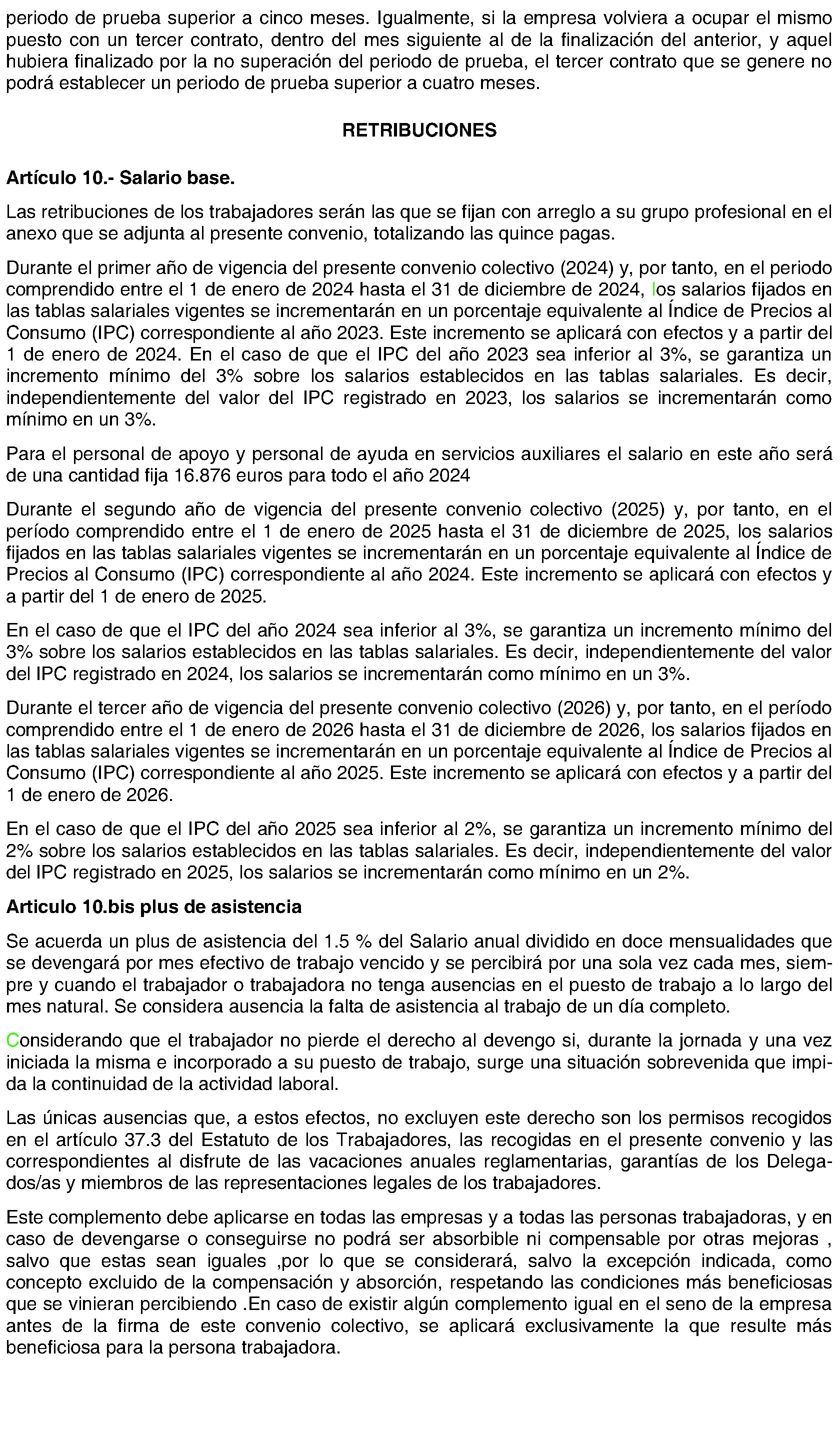 periodo de prueba superior a cinco meses. Igualmente, si la empresa volviera a ocupar el mismo puesto con un tercer contrato, dentro del mes siguiente al de la finalización del anterior, y aquel hubiera finalizado por la no superación del periodo de prueba, el tercer contrato que se genere no podrá establecer un periodo de prueba superior a cuatro meses.

RETRIBUCIONES

Artículo 10.- Salario base.

Las retribuciones de los trabajadores serán las que se fijan con arreglo a su grupo profesional en el anexo que se adjunta al presente convenio, totalizando las quince pagas.

Durante el primer año de vigencia del presente convenio colectivo (2024) y, por tanto, en el periodo comprendido entre el 1 de enero de 2024 hasta el 31 de diciembre de 2024, los salarios fijados en las tablas salariales vigentes se incrementarán en un porcentaje equivalente al Índice de Precios al Consumo (IPC) correspondiente al año 2023. Este incremento se aplicará con efectos y a partir del 1 de enero de 2024. En el caso de que el IPC del año 2023 sea inferior al 3%, se garantiza un incremento mínimo del 3% sobre los salarios establecidos en las tablas salariales. Es decir, independientemente del valor del IPC registrado en 2023, los salarios se incrementarán como mínimo en un 3%.

Para el personal de apoyo y personal de ayuda en servicios auxiliares el salario en este año será de una cantidad fija 16.876 euros para todo el año 2024

Durante el segundo año de vigencia del presente convenio colectivo (2025) y, por tanto, en el período comprendido entre el 1 de enero de 2025 hasta el 31 de diciembre de 2025, los salarios fijados en las tablas salariales vigentes se incrementarán en un porcentaje equivalente al Índice de Precios al Consumo (IPC) correspondiente al año 2024. Este incremento se aplicará con efectos y a partir del 1 de enero de 2025.

En el caso de que el IPC del año 2024 sea inferior al 3%, se garantiza un incremento mínimo del 3% sobre los salarios establecidos en las tablas salariales. Es decir, independientemente del valor del IPC registrado en 2024, los salarios se incrementarán como mínimo en un 3%.

Durante el tercer año de vigencia del presente convenio colectivo (2026) y, por tanto, en el período comprendido entre el 1 de enero de 2026 hasta el 31 de diciembre de 2026, los salarios fijados en las tablas salariales vigentes se incrementarán en un porcentaje equivalente al Índice de Precios al Consumo (IPC) correspondiente al año 2025. Este incremento se aplicará con efectos y a partir del 1 de enero de 2026.

En el caso de que el IPC del año 2025 sea inferior al 2%, se garantiza un incremento mínimo del 2% sobre los salarios establecidos en las tablas salariales. Es decir, independientemente del valor del IPC registrado en 2025, los salarios se incrementarán como mínimo en un 2%.

Articulo 10.bis plus de asistencia

Se acuerda un plus de asistencia del 1.5 % del Salario anual dividido en doce mensualidades que se devengará por mes efectivo de trabajo vencido y se percibirá por una sola vez cada mes, siempre y cuando el trabajador o trabajadora no tenga ausencias en el puesto de trabajo a lo largo del mes natural. Se considera ausencia la falta de asistencia al trabajo de un día completo.

Considerando que el trabajador no pierde el derecho al devengo si, durante la jornada y una vez iniciada la misma e incorporado a su puesto de trabajo, surge una situación sobrevenida que impida la continuidad de la actividad laboral.

Las únicas ausencias que, a estos efectos, no excluyen este derecho son los permisos recogidos en el artículo 37.3 del Estatuto de los Trabajadores, las recogidas en el presente convenio y las correspondientes al disfrute de las vacaciones anuales reglamentarias, garantías de los Delegados/as y miembros de las representaciones legales de los trabajadores.

Este complemento debe aplicarse en todas las empresas y a todas las personas trabajadoras, y en caso de devengarse o conseguirse no podrá ser absorbible ni compensable por otras mejoras , salvo que estas sean iguales ,por lo que se considerará, salvo la excepción indicada, como concepto excluido de la compensación y absorción, respetando las condiciones más beneficiosas que se vinieran percibiendo .En caso de existir algún complemento igual en el seno de la empresa antes de la firma de este convenio colectivo, se aplicará exclusivamente la que resulte más beneficiosa para la persona trabajadora.